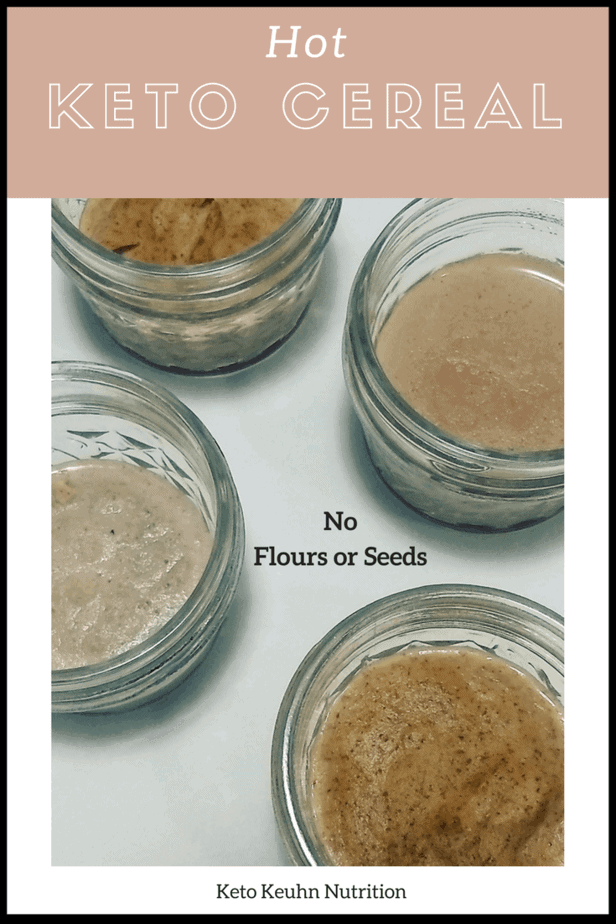 Hot
KETO CEREAL

No
Flours or Seeds

Keto Keuhn Nutrition